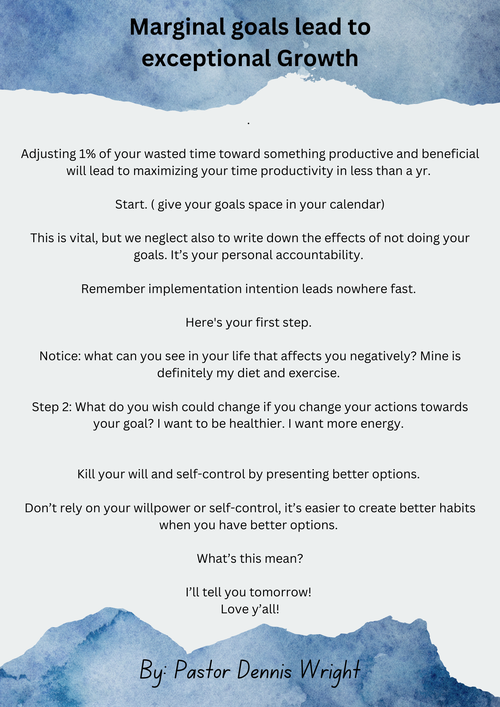 Marginal goals lead to exceptional Growth

.

Adjusting 1% of your wasted time toward something productive and beneficial will lead to maximizing your time productivity in less than a yr.

Start. ( give your goals space in your calendar)

This is vital, but we neglect also to write down the effects of not doing your goals. It's your personal accountability.

Remember implementation intention leads nowhere fast.

Here's your first step.

Notice: what can you see in your life that affects you negatively? Mine is definitely my diet and exercise.

Step 2: What do you wish could change if you change your actions towards your goal? I want to be healthier. I want more energy.

Kill your will and self-control by presenting better options.

Don't rely on your willpower or self-control, it's easier to create better habits when you have better options.

What's this mean?

I'll tell you tomorrow!
Love y'all!

By: Pastor Dennis Wright